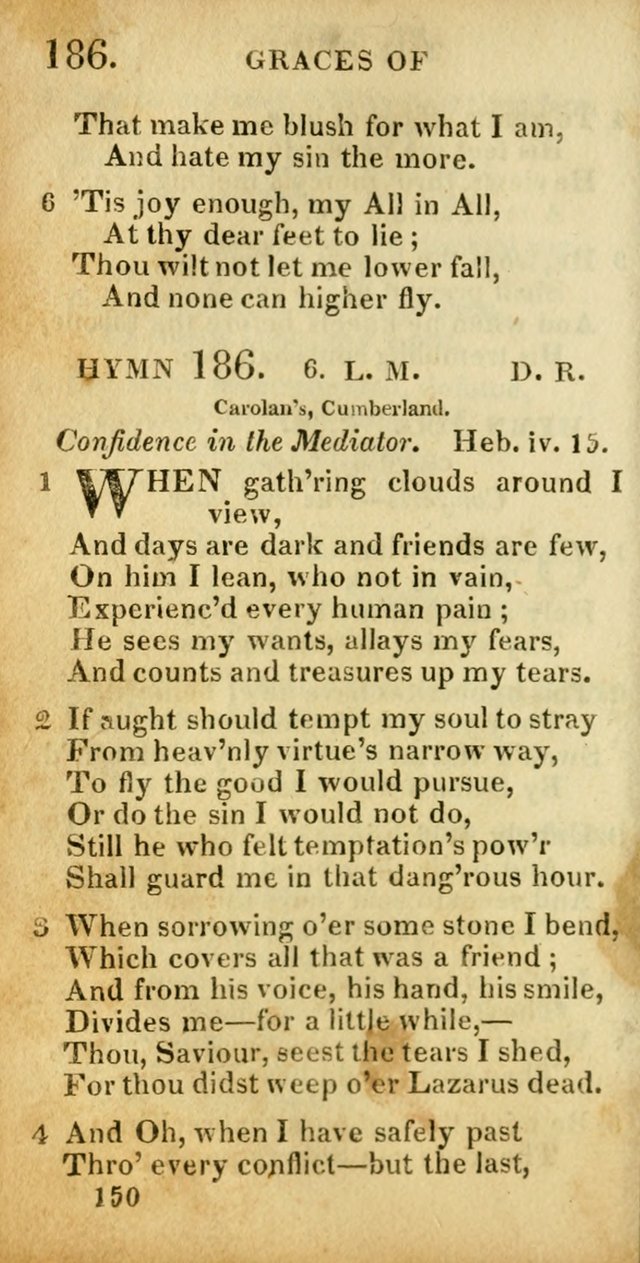 186. GRACES OF

That make me blush for what I am,
And hate my sin the more.

6 'Tis joy enough, my All in All,
At thy dear feet to lie;
Thou wilt not let me lower fall,
And none can higher fly.

HYMN 186. 6. L. M. D. R.

Carolan's, Cumberland.

Confidence in the Mediator. Heb. iv. 15.

1 WHEN gath'ring clouds around I view,
And days are dark and friends are few,
On him I lean, who not in vain,
Experienc'd every human pain;
He sees my wants, allays my fears,
And counts and treasures up my tears.

2 If aught should tempt my soul to stray
From heav'nly virtue's narrow way,
To fly the good I would pursue,
Or do the sin I would not do,
Still he who felt temptation's pow'r
Shall guard me in that dang'rous hour.

3 When sorrowing o'er some stone I bend,
Which covers all that was a friend;
And from his voice, his hand, his smile,
Divides me—for a little while,—
Thou, Saviour, seest the tears I shed,
For thou didst weep o'er Lazarus dead.

4 And Oh, when I have safely past
Thro' every conflict—but the last,
150